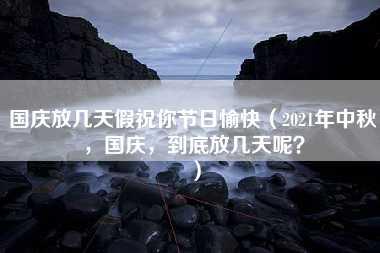 国庆放几天假祝你节日愉快（2021年中秋，国庆，到底放几天呢？）